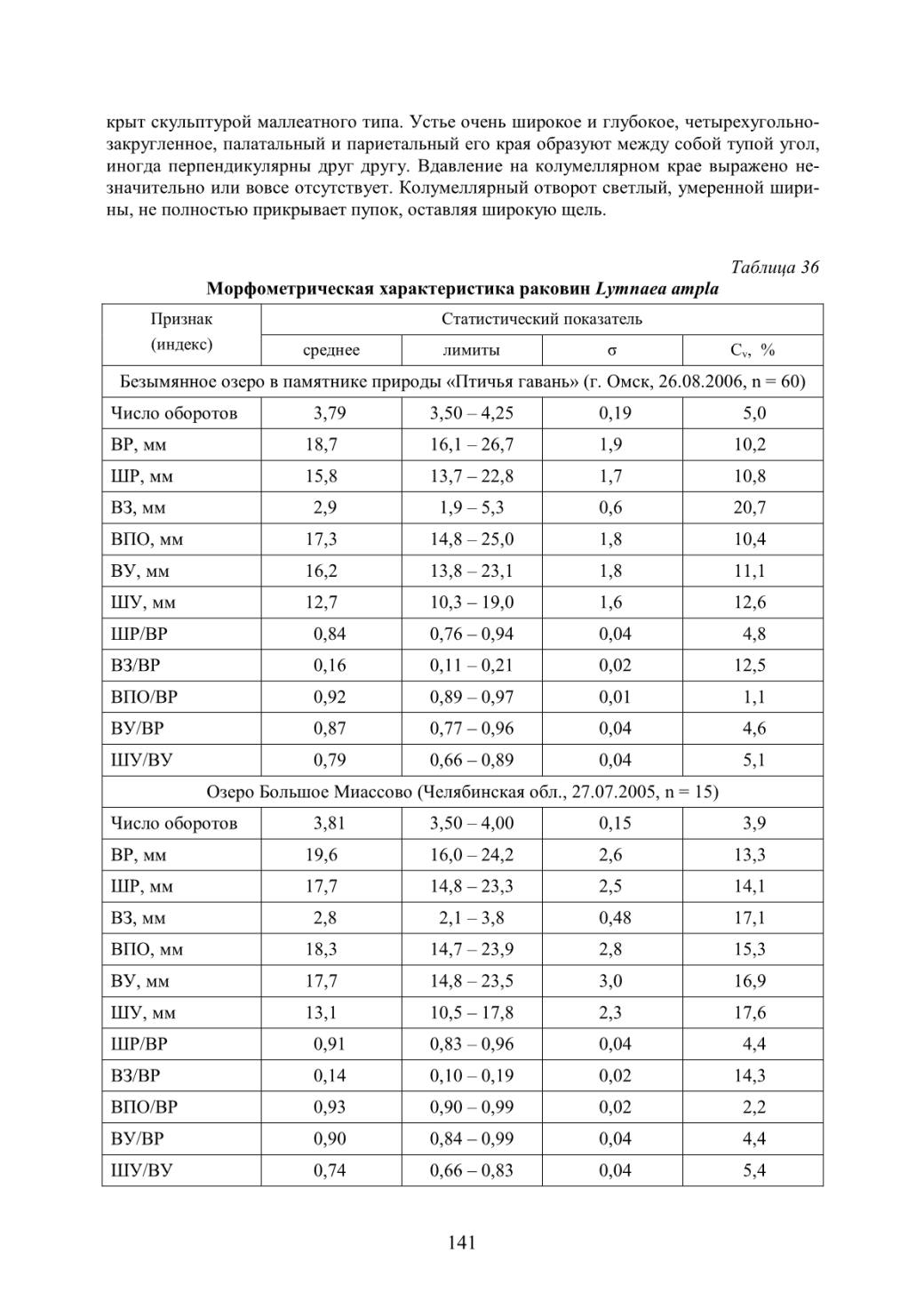 крыт скульптурой маллеатного типа. Устье очень широкое и глубокое, четырехугольно-закругленное, палатальный и париетальный его края образуют между собой тупой угол, иногда перпендикулярны друг другу. Вдавление на колумеллярном крае выражено незначительно или вовсе отсутствует. Колумеллярный отворот светлый, умеренной ширины, не полностью прикрывает пупок, оставляя широкую щель.

Таблица 36

Морфометрическая характеристика раковин Lymnaea ampla

| Признак (индекс) | Статистический показатель | | | |
|---|---|---|---|---|
| | среднее | лимиты | σ | $C_v$, % |
| Безымянное озеро в памятнике природы «Птичья гавань» (г. Омск, 26.08.2006, n = 60) | | | | |
| Число оборотов | 3,79 | 3,50 – 4,25 | 0,19 | 5,0 |
| ВР, мм | 18,7 | 16,1 – 26,7 | 1,9 | 10,2 |
| ШР, мм | 15,8 | 13,7 – 22,8 | 1,7 | 10,8 |
| ВЗ, мм | 2,9 | 1,9 – 5,3 | 0,6 | 20,7 |
| ВПО, мм | 17,3 | 14,8 – 25,0 | 1,8 | 10,4 |
| ВУ, мм | 16,2 | 13,8 – 23,1 | 1,8 | 11,1 |
| ШУ, мм | 12,7 | 10,3 – 19,0 | 1,6 | 12,6 |
| ШР/ВР | 0,84 | 0,76 – 0,94 | 0,04 | 4,8 |
| ВЗ/ВР | 0,16 | 0,11 – 0,21 | 0,02 | 12,5 |
| ВПО/ВР | 0,92 | 0,89 – 0,97 | 0,01 | 1,1 |
| ВУ/ВР | 0,87 | 0,77 – 0,96 | 0,04 | 4,6 |
| ШУ/ВУ | 0,79 | 0,66 – 0,89 | 0,04 | 5,1 |
| Озеро Большое Миассово (Челябинская обл., 27.07.2005, n = 15) | | | | |
| Число оборотов | 3,81 | 3,50 – 4,00 | 0,15 | 3,9 |
| ВР, мм | 19,6 | 16,0 – 24,2 | 2,6 | 13,3 |
| ШР, мм | 17,7 | 14,8 – 23,3 | 2,5 | 14,1 |
| ВЗ, мм | 2,8 | 2,1 – 3,8 | 0,48 | 17,1 |
| ВПО, мм | 18,3 | 14,7 – 23,9 | 2,8 | 15,3 |
| ВУ, мм | 17,7 | 14,8 – 23,5 | 3,0 | 16,9 |
| ШУ, мм | 13,1 | 10,5 – 17,8 | 2,3 | 17,6 |
| ШР/ВР | 0,91 | 0,83 – 0,96 | 0,04 | 4,4 |
| ВЗ/ВР | 0,14 | 0,10 – 0,19 | 0,02 | 14,3 |
| ВПО/ВР | 0,93 | 0,90 – 0,99 | 0,02 | 2,2 |
| ВУ/ВР | 0,90 | 0,84 – 0,99 | 0,04 | 4,4 |
| ШУ/ВУ | 0,74 | 0,66 – 0,83 | 0,04 | 5,4 |

141